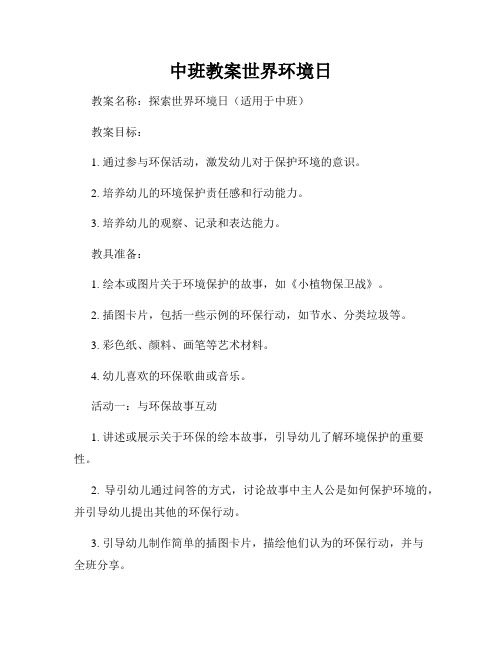 中班教案世界环境日

教案名称：探索世界环境日（适用于中班）

教案目标：

1. 通过参与环保活动，激发幼儿对于保护环境的意识。

2. 培养幼儿的环境保护责任感和行动能力。

3. 培养幼儿的观察、记录和表达能力。

教具准备：

1. 绘本或图片关于环境保护的故事，如《小植物保卫战》。

2. 插图卡片，包括一些示例的环保行动，如节水、分类垃圾等。

3. 彩色纸、颜料、画笔等艺术材料。

4. 幼儿喜欢的环保歌曲或音乐。

活动一：与环保故事互动

1. 讲述或展示关于环保的绘本故事，引导幼儿了解环境保护的重要性。

2. 导引幼儿通过问答的方式，讨论故事中主人公是如何保护环境的，并引导幼儿提出其他的环保行动。

3. 引导幼儿制作简单的插图卡片，描绘他们认为的环保行动，并与全班分享。